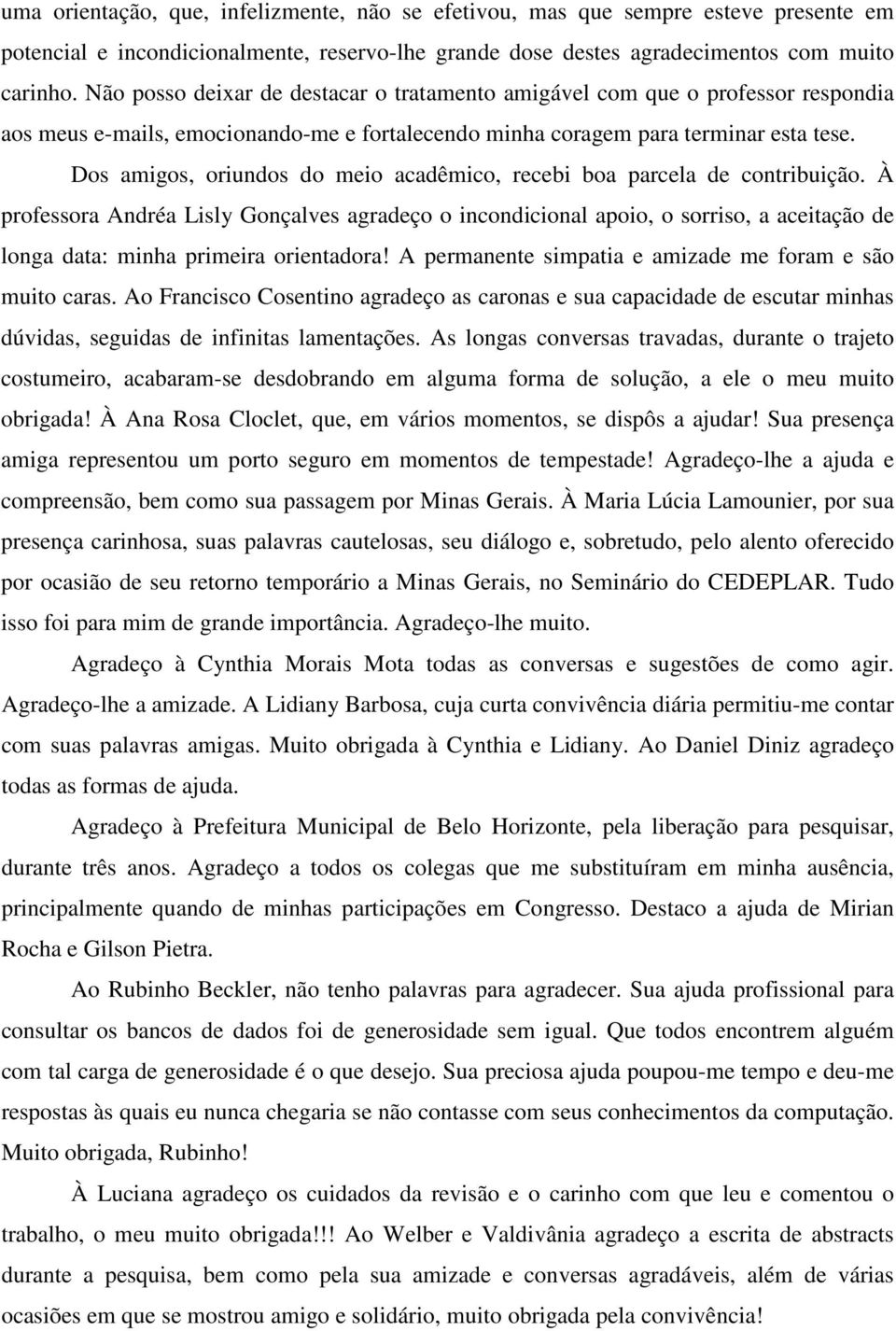 uma orientação, que, infelizmente, não se efetivou, mas que sempre esteve presente em potencial e incondicionalmente, reservo-lhe grande dose destes agradecimentos com muito carinho. Não posso deixar de destacar o tratamento amigável com que o professor respondia aos meus e-mails, emocionando-me e fortalecendo minha coragem para terminar esta tese.

Dos amigos, oriundos do meio acadêmico, recebi boa parcela de contribuição. À professora Andréa Lisly Gonçalves agradeço o incondicional apoio, o sorriso, a aceitação de longa data: minha primeira orientadora! A permanente simpatia e amizade me foram e são muito caras. Ao Francisco Cosentino agradeço as caronas e sua capacidade de escutar minhas dúvidas, seguidas de infinitas lamentações. As longas conversas travadas, durante o trajeto costumeiro, acabaram-se desdobrando em alguma forma de solução, a ele o meu muito obrigada! À Ana Rosa Cloclet, que, em vários momentos, se dispôs a ajudar! Sua presença amiga representou um porto seguro em momentos de tempestade! Agradeço-lhe a ajuda e compreensão, bem como sua passagem por Minas Gerais. À Maria Lúcia Lamounier, por sua presença carinhosa, suas palavras cautelosas, seu diálogo e, sobretudo, pelo alento oferecido por ocasião de seu retorno temporário a Minas Gerais, no Seminário do CEDEPLAR. Tudo isso foi para mim de grande importância. Agradeço-lhe muito.

Agradeço à Cynthia Morais Mota todas as conversas e sugestões de como agir. Agradeço-lhe a amizade. A Lidiany Barbosa, cuja curta convivência diária permitiu-me contar com suas palavras amigas. Muito obrigada à Cynthia e Lidiany. Ao Daniel Diniz agradeço todas as formas de ajuda.

Agradeço à Prefeitura Municipal de Belo Horizonte, pela liberação para pesquisar, durante três anos. Agradeço a todos os colegas que me substituíram em minha ausência, principalmente quando de minhas participações em Congresso. Destaco a ajuda de Mirian Rocha e Gilson Pietra.

Ao Rubinho Beckler, não tenho palavras para agradecer. Sua ajuda profissional para consultar os bancos de dados foi de generosidade sem igual. Que todos encontrem alguém com tal carga de generosidade é o que desejo. Sua preciosa ajuda poupou-me tempo e deu-me respostas às quais eu nunca chegaria se não contasse com seus conhecimentos da computação. Muito obrigada, Rubinho!

À Luciana agradeço os cuidados da revisão e o carinho com que leu e comentou o trabalho, o meu muito obrigada!!! Ao Welber e Valdivânia agradeço a escrita de abstracts durante a pesquisa, bem como pela sua amizade e conversas agradáveis, além de várias ocasiões em que se mostrou amigo e solidário, muito obrigada pela convivência!